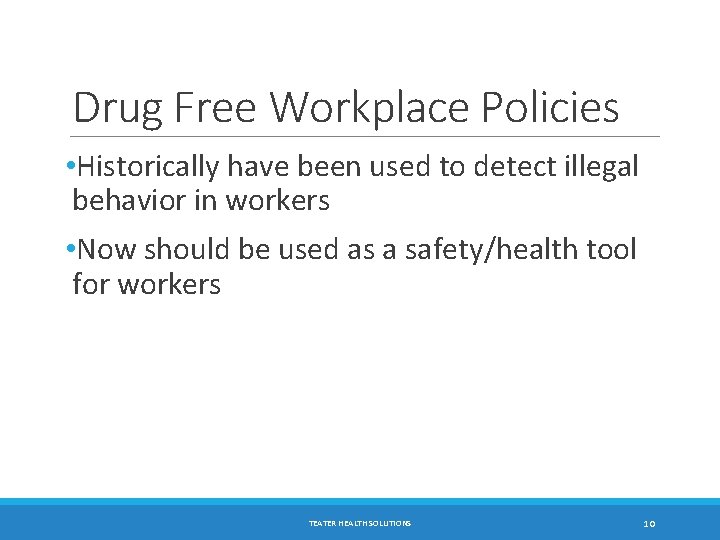 Drug Free Workplace Policies

•Historically have been used to detect illegal behavior in workers

•Now should be used as a safety/health tool for workers

TEATER HEALTH SOLUTIONS

10